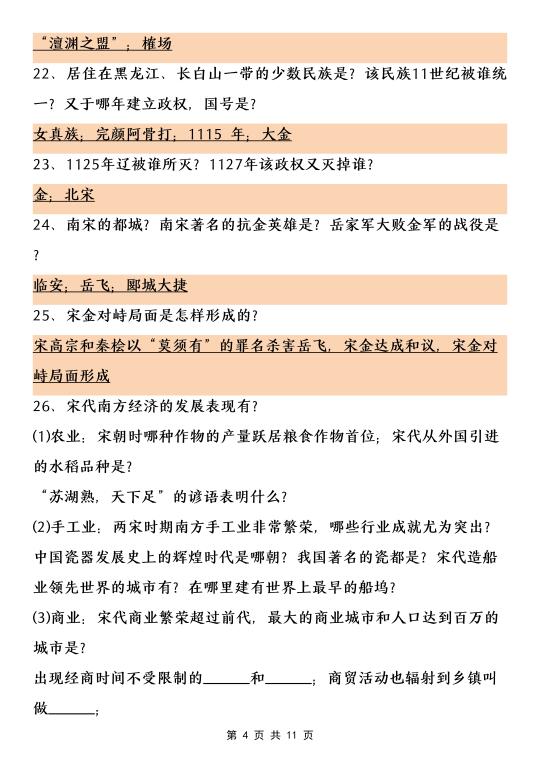 “澶渊之盟”；榷场

22、居住在黑龙江、长白山一带的少数民族是？该民族11世纪被谁统一？又于哪年建立政权，国号是？

女真族；完颜阿骨打；1115 年；大金

23、1125年辽被谁所灭？1127年该政权又灭掉谁？

金；北宋

24、南宋的都城？南宋著名的抗金英雄是？岳家军大败金军的战役是？

临安；岳飞；郾城大捷

25、宋金对峙局面是怎样形成的？

宋高宗和秦桧以“莫须有”的罪名杀害岳飞，宋金达成和议，宋金对峙局面形成

26、宋代南方经济的发展表现有？

(1)农业：宋朝时哪种作物的产量跃居粮食作物首位；宋代从外国引进的水稻品种是？

“苏湖熟，天下足”的谚语表明什么？

(2)手工业：两宋时期南方手工业非常繁荣，哪些行业成就尤为突出？中国瓷器发展史上的辉煌时代是哪朝？我国著名的瓷都是？宋代造船业领先世界的城市有？在哪里建有世界上最早的船坞？

(3)商业：宋代商业繁荣超过前代，最大的商业城市和人口达到百万的城市是？

出现经商时间不受限制的______和______；商贸活动也辐射到乡镇叫做______；

第 4 页 共 11 页